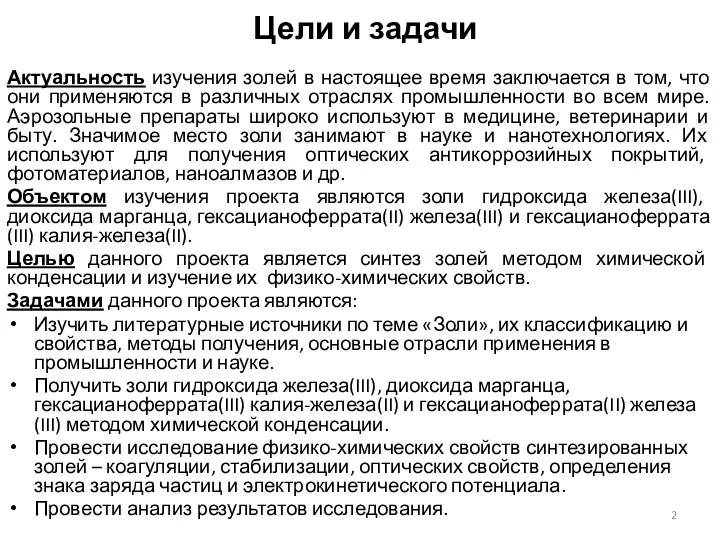 Цели и задачи

Актуальность изучения золей в настоящее время заключается в том, что они применяются в различных отраслях промышленности во всем мире. Аэрозольные препараты широко используют в медицине, ветеринарии и быту. Значимое место золи занимают в науке и нанотехнологиях. Их используют для получения оптических антикоррозийных покрытий, фотоматериалов, наноалмазов и др.

Объектом изучения проекта являются золи гидроксида железа(III), диоксида марганца, гексацианоферрата(II) железа(III) и гексацианоферрата (III) калия-железа(II).

Целью данного проекта является синтез золей методом химической конденсации и изучение их физико-химических свойств.

Задачами данного проекта являются:

• Изучить литературные источники по теме «Золи», их классификацию и свойства, методы получения, основные отрасли применения в промышленности и науке.
• Получить золи гидроксида железа(III), диоксида марганца, гексацианоферрата(III) калия-железа(II) и гексацианоферрата(II) железа (III) методом химической конденсации.
• Провести исследование физико-химических свойств синтезированных золей – коагуляции, стабилизации, оптических свойств, определения знака заряда частиц и электрокинетического потенциала.
• Провести анализ результатов исследования.

2